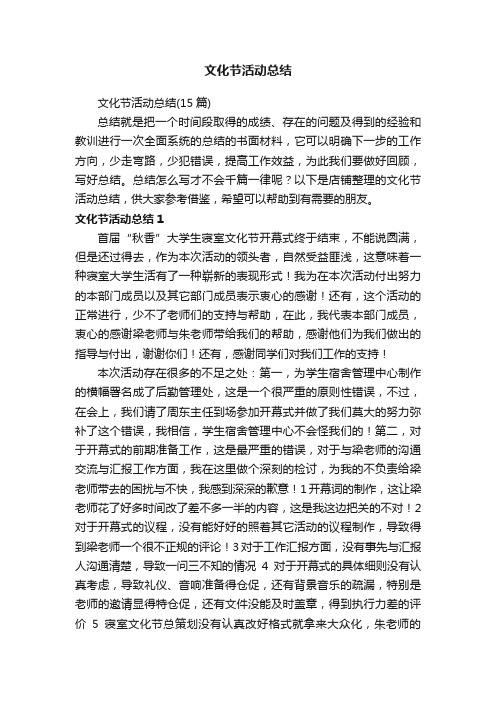 文化节活动总结

文化节活动总结(15 篇)

总结就是把一个时间段取得的成绩、存在的问题及得到的经验和教训进行一次全面系统的总结的书面材料，它可以明确下一步的工作方向，少走弯路，少犯错误，提高工作效益，为此我们要做好回顾，写好总结。总结怎么写才不会千篇一律呢？以下是店铺整理的文化节活动总结，供大家参考借鉴，希望可以帮助到有需要的朋友。

文化节活动总结 1

首届“秋香”大学生寝室文化节开幕式终于结束，不能说圆满，但是还过得去，作为本次活动的领头者，自然受益匪浅，这意味着一种寝室大学生活有了一种崭新的表现形式！我为在本次活动付出努力的本部门成员以及其它部门成员表示衷心的感谢！还有，这个活动的正常进行，少不了老师们的支持与帮助，在此，我代表本部门成员，衷心的感谢梁老师与朱老师带给我们的帮助，感谢他们为我们做出的指导与付出，谢谢你们！还有，感谢同学们对我们工作的支持！

本次活动存在很多的不足之处：第一，为学生宿舍管理中心制作的横幅署名成了后勤管理处，这是一个很严重的原则性错误，不过，在会上，我们请了周东主任到场参加开幕式并做了我们莫大的努力弥补了这个错误，我相信，学生宿舍管理中心不会怪我们的！第二，对于开幕式的前期准备工作，这是最严重的错误，对于与梁老师的沟通交流与汇报工作方面，我在这里做个深刻的检讨，为我的不负责给梁老师带去的困扰与不快，我感到深深的歉意！1 开幕词的制作，这让梁老师花了好多时间改了差不多一半的内容，这是我这边把关的不对！2 对于开幕式的议程，没有能好好的照着其它活动的议程制作，导致得到梁老师一个很不正规的评论！3 对于工作汇报方面，没有事先与汇报人沟通清楚，导致一问三不知的情况 4 对于开幕式的具体细则没有认真考虑，导致礼仪、音响准备得仓促，还有背景音乐的疏漏，特别是老师的邀请显得特仓促，还有文件没能及时盖章，得到执行力差的评价 5 寝室文化节总策划没有认真改好格式就拿来大众化，朱老师的